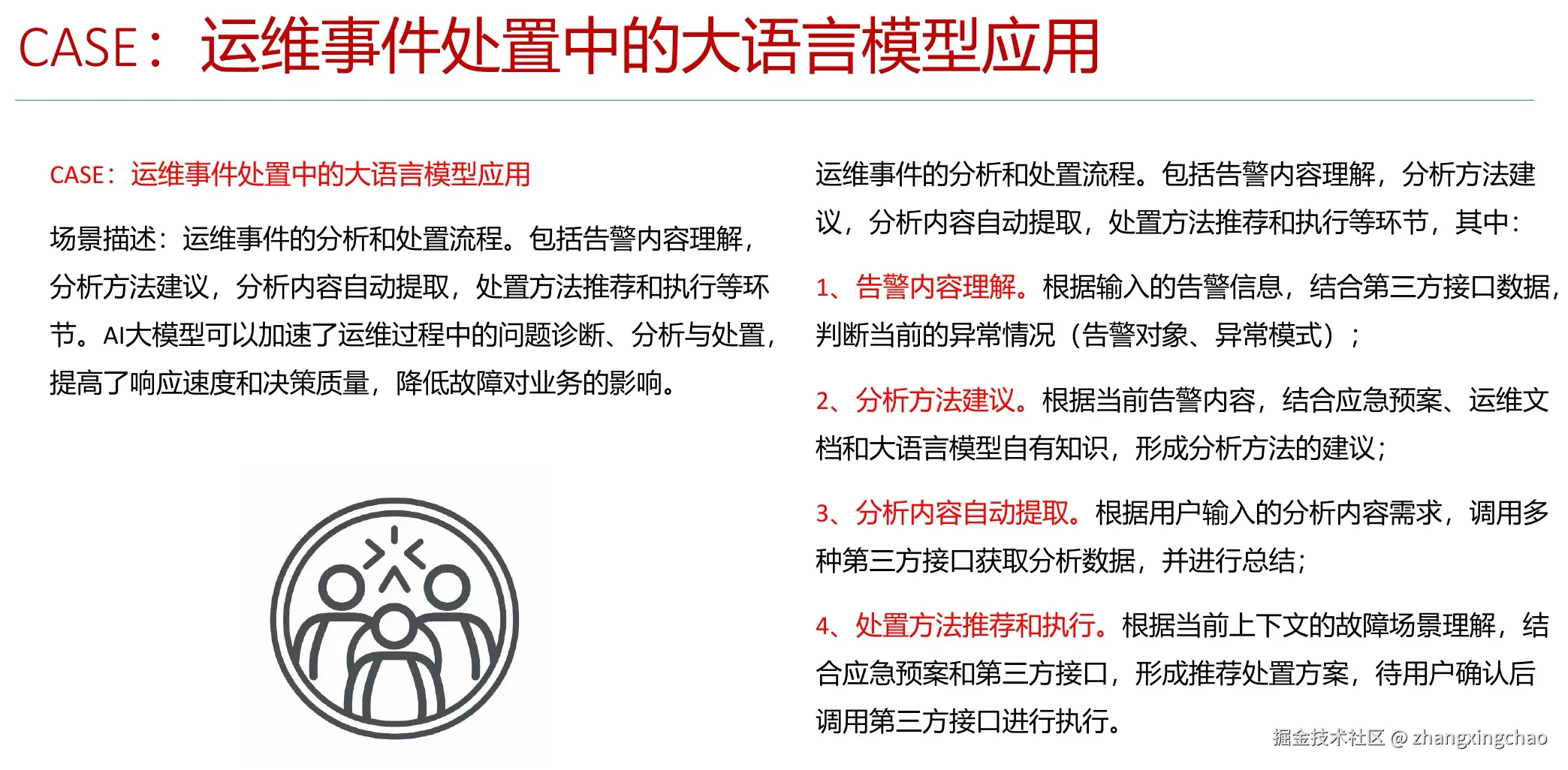 CASE：运维事件处置中的大语言模型应用

CASE：运维事件处置中的大语言模型应用

场景描述：运维事件的分析和处置流程。包括告警内容理解，分析方法建议，分析内容自动提取，处置方法推荐和执行等环节。AI大模型可以加速了运维过程中的问题诊断、分析与处置，提高了响应速度和决策质量，降低故障对业务的影响。

运维事件的分析和处置流程。包括告警内容理解，分析方法建议，分析内容自动提取，处置方法推荐和执行等环节，其中：

1、告警内容理解。根据输入的告警信息，结合第三方接口数据，判断当前的异常情况（告警对象、异常模式）；

2、分析方法建议。根据当前告警内容，结合应急预案、运维文档和大语言模型自有知识，形成分析方法的建议；

3、分析内容自动提取。根据用户输入的分析内容需求，调用多种第三方接口获取分析数据，并进行总结；

4、处置方法推荐和执行。根据当前上下文的故障场景理解，结合应急预案和第三方接口，形成推荐处置方案，待用户确认后调用第三方接口进行执行。

掘金技术社区 @ zhangxingchao